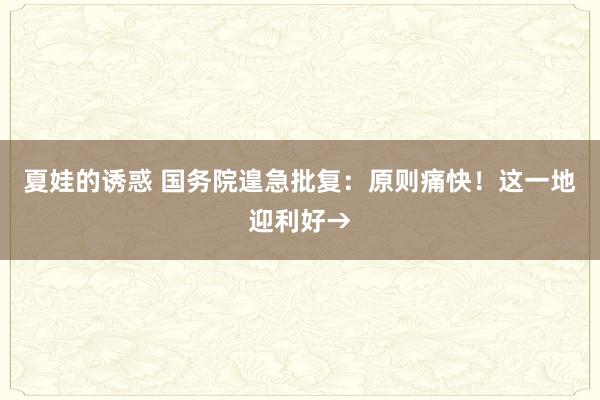 夏娃的诱惑 国务院遑急批复：原则痛快！这一地迎利好→